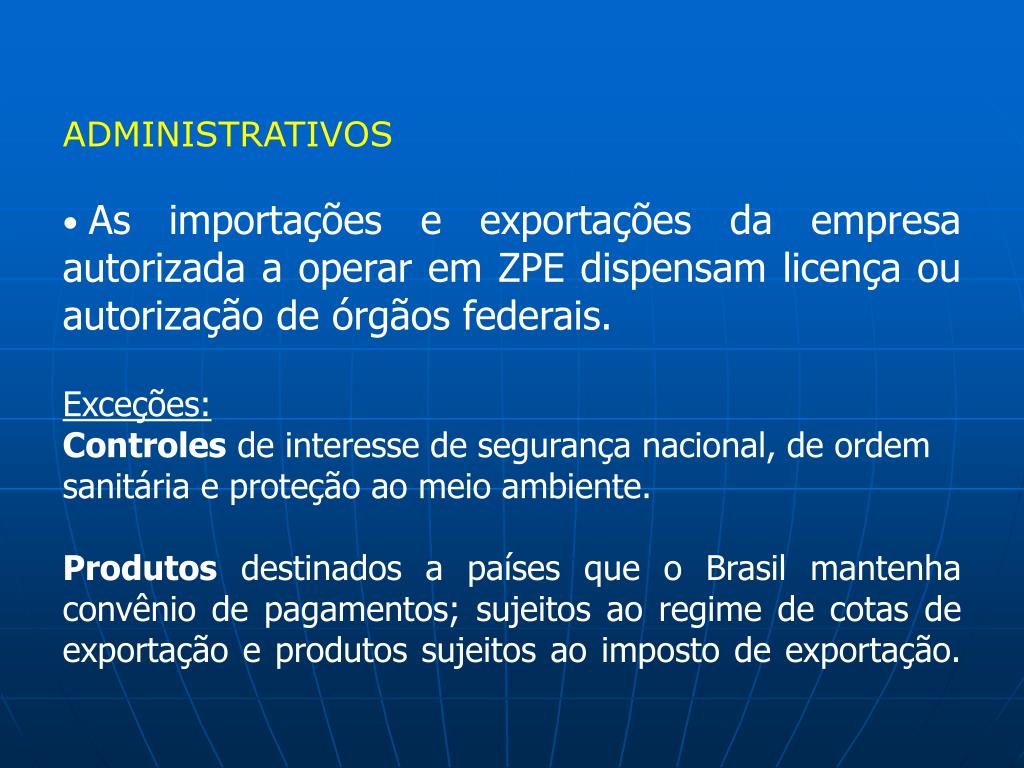 ADMINISTRATIVOS

• As importações e exportações da empresa autorizada a operar em ZPE dispensam licença ou autorização de órgãos federais.

Exceções:
Controles de interesse de segurança nacional, de ordem sanitária e proteção ao meio ambiente.

Produtos destinados a países que o Brasil mantenha convênio de pagamentos; sujeitos ao regime de cotas de exportação e produtos sujeitos ao imposto de exportação.